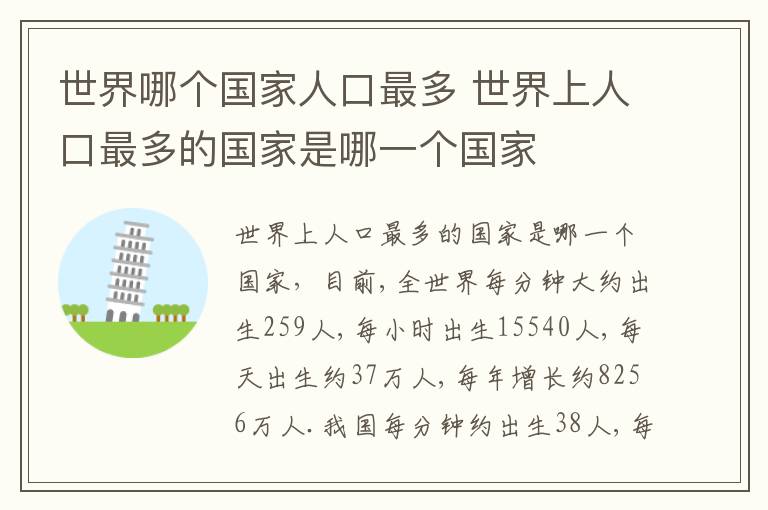 世界哪个国家人口最多 世界上人口最多的国家是哪一个国家

世界上人口最多的国家是哪一个国家，目前，全世界每分钟大约出生259人，每小时出生15540人，每天出生约37万人，每年增长约8256万人.我国每分钟约出生38人，每